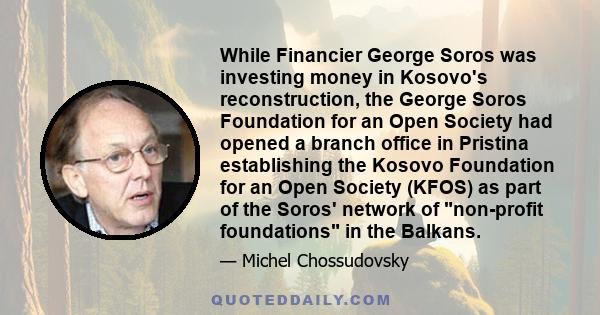 While Financier George Soros was investing money in Kosovo's reconstruction, the George Soros Foundation for an Open Society had opened a branch office in Pristina establishing the Kosovo Foundation for an Open Society (KFOS) as part of the Soros' network of "non-profit foundations" in the Balkans.

— Michel Chossudovsky

QUOTEDDAILY.COM